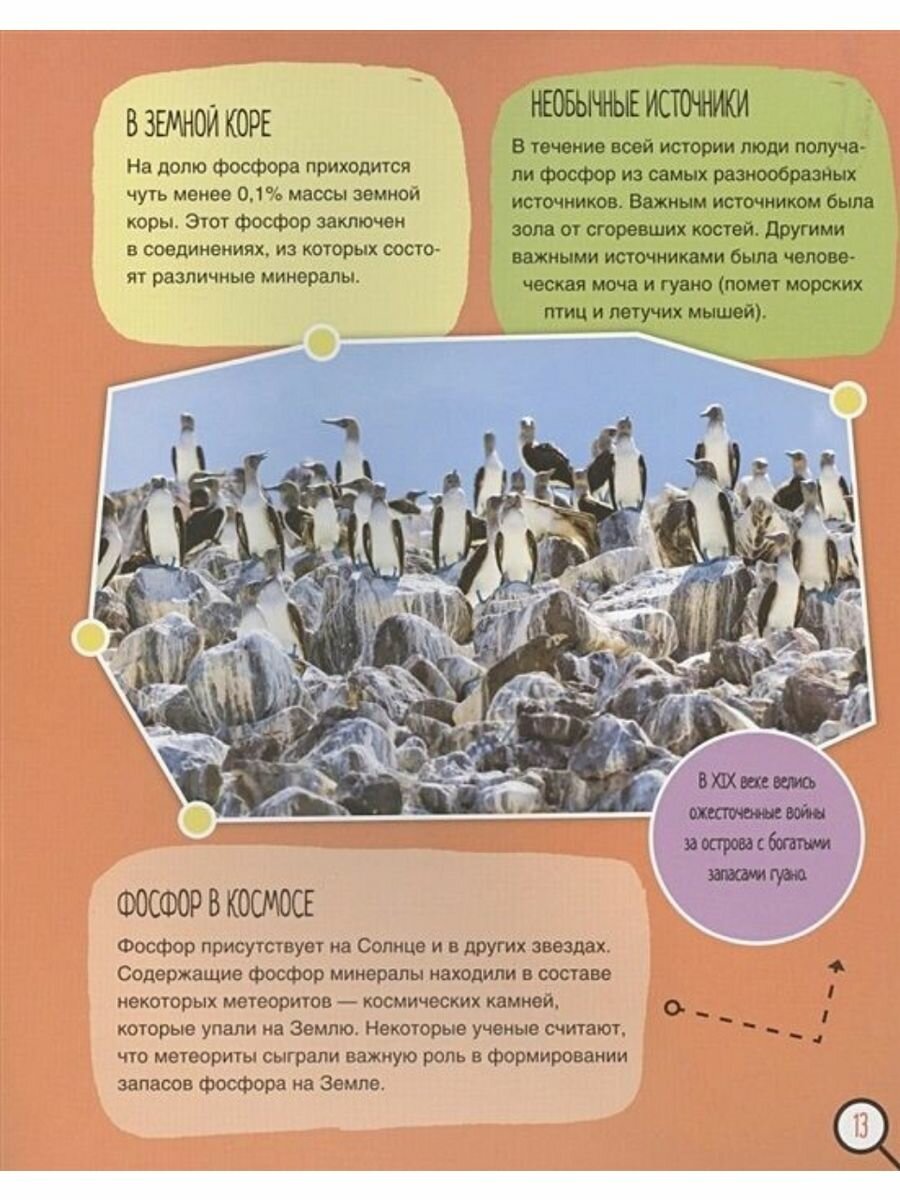 В ЗЕМНОЙ КОРЕ

На долю фосфора приходится чуть менее 0,1% массы земной коры. Этот фосфор заключен в соединениях, из которых состоят различные минералы.

НЕОБЫЧНЫЕ ИСТОЧНИКИ

В течение всей истории люди получали фосфор из самых разнообразных источников. Важным источником была зола от сгоревших костей. Другими важными источниками была человеческая моча и гуано (помет морских птиц и летучих мышей).

В XIX веке велись ожесточенные войны за острова с богатыми запасами гуано.

ФОСФОР В КОСМОСЕ

Фосфор присутствует на Солнце и в других звездах. Содержащие фосфор минералы находили в составе некоторых метеоритов — космических камней, которые упали на Землю. Некоторые ученые считают, что метеориты сыграли важную роль в формировании запасов фосфора на Земле.

13